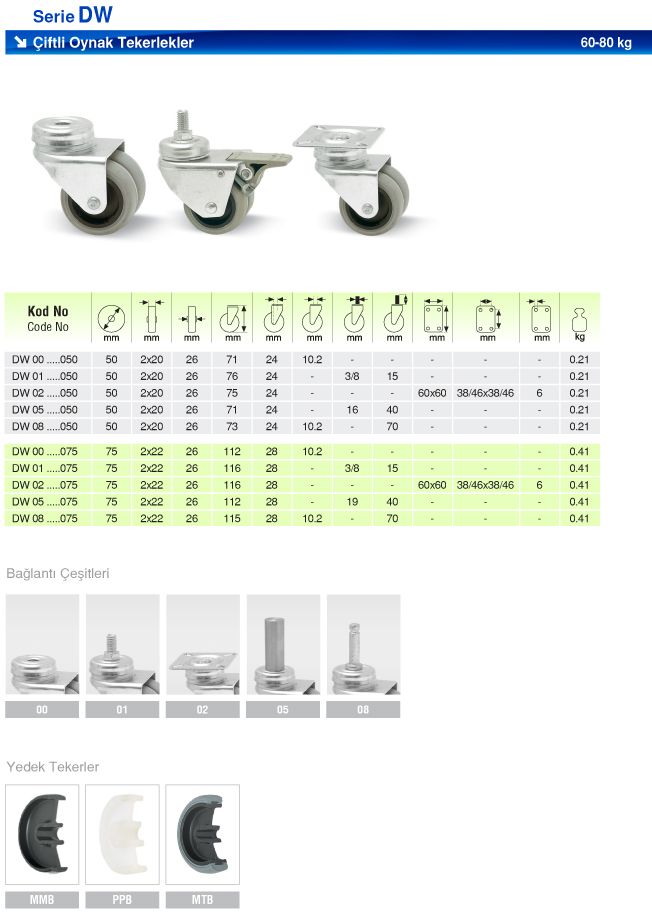 Serie DW

Çiftli Oynak Tekerlekler 60-80 kg

| Kod No Code No | mm | mm | mm | mm | mm | mm | mm | mm | mm | mm | mm | kg |
|---|---|---|---|---|---|---|---|---|---|---|---|---|
| DW 00 .....050 | 50 | 2x20 | 26 | 71 | 24 | 10.2 | - | - | - | - | - | 0.21 |
| DW 01 .....050 | 50 | 2x20 | 26 | 76 | 24 | - | 3/8 | 15 | - | - | - | 0.21 |
| DW 02 .....050 | 50 | 2x20 | 26 | 75 | 24 | - | - | - | 60x60 | 38/46x38/46 | 6 | 0.21 |
| DW 05 .....050 | 50 | 2x20 | 26 | 71 | 24 | - | 16 | 40 | - | - | - | 0.21 |
| DW 08 .....050 | 50 | 2x20 | 26 | 73 | 24 | 10.2 | - | 70 | - | - | - | 0.21 |
| DW 00 .....075 | 75 | 2x22 | 26 | 112 | 28 | 10.2 | - | - | - | - | - | 0.41 |
| DW 01 .....075 | 75 | 2x22 | 26 | 116 | 28 | - | 3/8 | 15 | - | - | - | 0.41 |
| DW 02 .....075 | 75 | 2x22 | 26 | 116 | 28 | - | - | - | 60x60 | 38/46x38/46 | 6 | 0.41 |
| DW 05 .....075 | 75 | 2x22 | 26 | 112 | 28 | - | 19 | 40 | - | - | - | 0.41 |
| DW 08 .....075 | 75 | 2x22 | 26 | 115 | 28 | 10.2 | - | 70 | - | - | - | 0.41 |

Bağlantı Çeşitleri

00 01 02 05 08

Yedek Tekerler

MMB PPB MTB